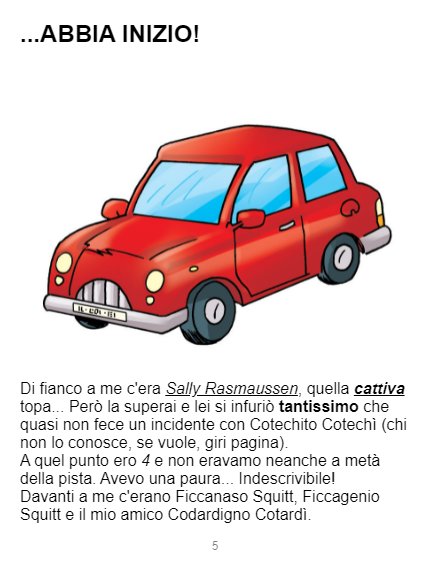 ...ABBIA INIZIO!

Di fianco a me c'era Sally Rasmaussen, quella cattiva topa... Però la superai e lei si infuriò tantissimo che quasi non fece un incidente con Cotechito Cotechì (chi non lo conosce, se vuole, giri pagina).
A quel punto ero 4 e non eravamo neanche a metà della pista. Avevo una paura... Indescrivibile!
Davanti a me c'erano Ficcanaso Squitt, Ficcagenio Squitt e il mio amico Codardigno Cotardì.

5